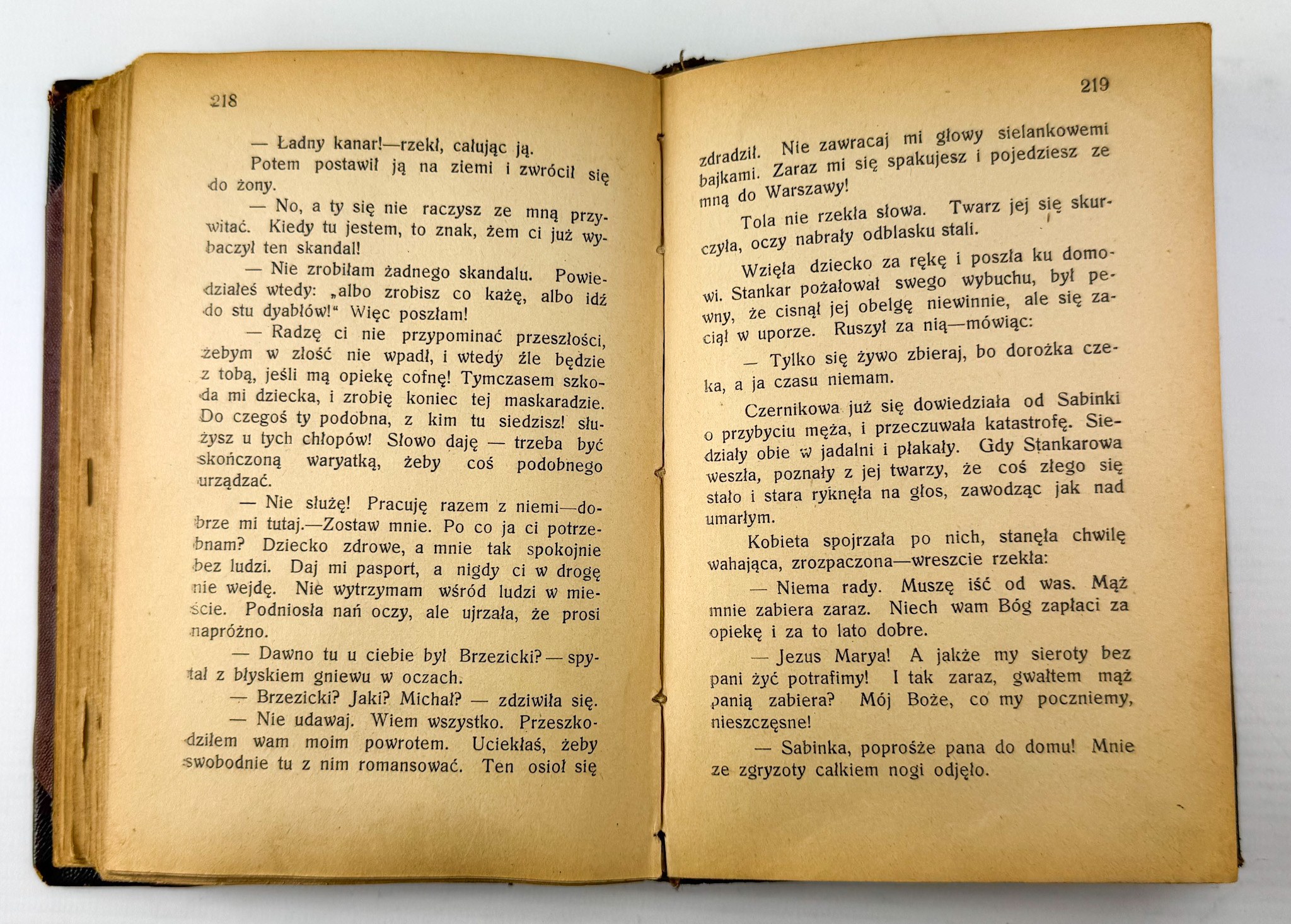 218

— Ładny kanar!—rzekł, całując ją.

Potem postawił ją na ziemi i zwrócił się do żony.

— No, a ty się nie raczysz ze mną przywitać. Kiedy tu jestem, to znak, żem ci już wybaczył ten skandal!

— Nie zrobiłam żadnego skandalu. Powiedziałeś wtedy: „albo zrobisz co każę, albo idź do stu dyabłów!“ Więc poszłam!

— Radzę ci nie przypominać przeszłości, żebym w złość nie wpadł, i wtedy źle będzie z tobą, jeśli mą opiekę cofnę! Tymczasem szkoda mi dziecka, i zrobię koniec tej maskaradzie. Do czegoś ty podobna, z kim tu siedzisz! służysz u tych chłopów! Słowo daję — trzeba być skończoną waryatką, żeby coś podobnego urządzać.

— Nie służę! Pracuję razem z niemi—dobrze mi tutaj.—Zostaw mnie. Po co ja ci potrzebnam? Dziecko zdrowe, a mnie tak spokojnie bez ludzi. Daj mi pasport, a nigdy ci w drogę nie wejdę. Nie wytrzymam wśród ludzi w mieście. Podniosła nań oczy, ale ujrzała, że prosi napróżno.

— Dawno tu u ciebie był Brzezicki? — spytał z błyskiem gniewu w oczach.

— Brzezicki? Jaki? Michał? — zdziwiła się.

— Nie udawaj. Wiem wszystko. Przeszkodziłem wam moim powrotem. Uciekłaś, żeby swobodnie tu z nim romansować. Ten osioł się

219

zdradził. Nie zawracaj mi głowy sielankowemi bajkami. Zaraz mi się spakujesz i pojedziesz ze mną do Warszawy!

Tola nie rzekła słowa. Twarz jej się skurczyła, oczy nabrały odblasku stali.

Wzięła dziecko za rękę i poszła ku domowi. Stankar pożałował swego wybuchu, był pewny, że cisnął jej obelgę niewinnie, ale się zaciął w uporze. Ruszył za nią—mówiąc:

— Tylko się żywo zbieraj, bo dorożka czeka, a ja czasu niemam.

Czernikowa już się dowiedziała od Sabinki o przybyciu męża, i przeczuwała katastrofę. Siedziały obie w jadalni i płakały. Gdy Stankarowa weszła, poznały z jej twarzy, że coś złego się stało i stara ryknęła na głos, zawodząc jak nad umarłym.

Kobieta spojrzała po nich, stanęła chwilę wahająca, zrozpaczona—wreszcie rzekła:

— Niema rady. Muszę iść od was. Mąż mnie zabiera zaraz. Niech wam Bóg zapłaci za opiekę i za to lato dobre.

— Jezus Marya! A jakże my sieroty bez pani żyć potrafimy! I tak zaraz, gwałtem mąż panią zabiera? Mój Boże, co my poczniemy, nieszczęsne!

— Sabinka, poprośże pana do domu! Mnie ze zgryzoty całkiem nogi odjęło.